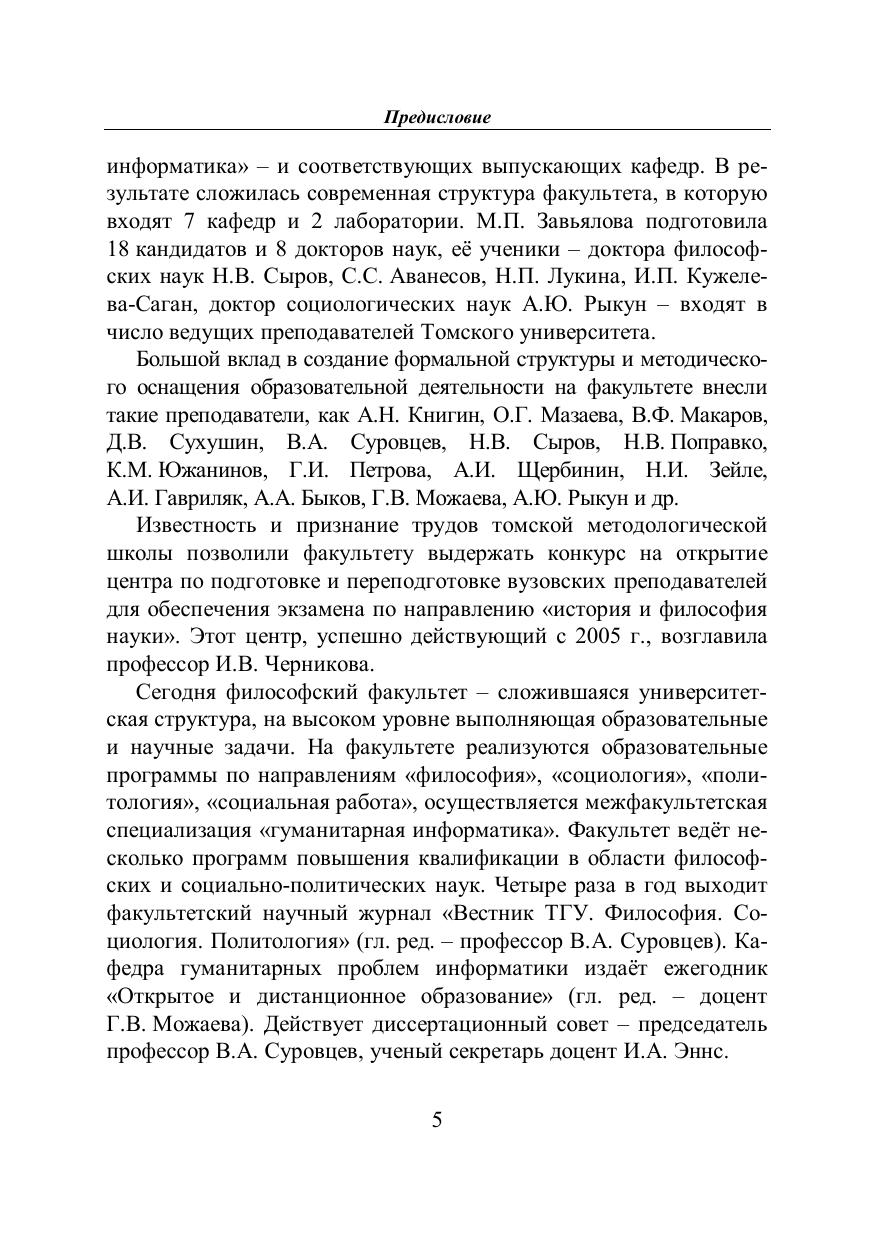 Предисловие

информатика» – и соответствующих выпускающих кафедр. В результате сложилась современная структура факультета, в которую входят 7 кафедр и 2 лаборатории. М.П. Завьялова подготовила 18 кандидатов и 8 докторов наук, её ученики – доктора философских наук Н.В. Сыров, С.С. Аванесов, Н.П. Лукина, И.П. Кужелева-Саган, доктор социологических наук А.Ю. Рыкун – входят в число ведущих преподавателей Томского университета.

Большой вклад в создание формальной структуры и методического оснащения образовательной деятельности на факультете внесли такие преподаватели, как А.Н. Книгин, О.Г. Мазаева, В.Ф. Макаров, Д.В. Сухушин, В.А. Суровцев, Н.В. Сыров, Н.В. Поправко, К.М. Южанинов, Г.И. Петрова, А.И. Щербинин, Н.И. Зейле, А.И. Гавриляк, А.А. Быков, Г.В. Можаева, А.Ю. Рыкун и др.

Известность и признание трудов томской методологической школы позволили факультету выдержать конкурс на открытие центра по подготовке и переподготовке вузовских преподавателей для обеспечения экзамена по направлению «история и философия науки». Этот центр, успешно действующий с 2005 г., возглавила профессор И.В. Черникова.

Сегодня философский факультет – сложившаяся университетская структура, на высоком уровне выполняющая образовательные и научные задачи. На факультете реализуются образовательные программы по направлениям «философия», «социология», «политология», «социальная работа», осуществляется межфакультетская специализация «гуманитарная информатика». Факультет ведёт несколько программ повышения квалификации в области философских и социально-политических наук. Четыре раза в год выходит факультетский научный журнал «Вестник ТГУ. Философия. Социология. Политология» (гл. ред. – профессор В.А. Суровцев). Кафедра гуманитарных проблем информатики издаёт ежегодник «Открытое и дистанционное образование» (гл. ред. – доцент Г.В. Можаева). Действует диссертационный совет – председатель профессор В.А. Суровцев, ученый секретарь доцент И.А. Эннс.

5